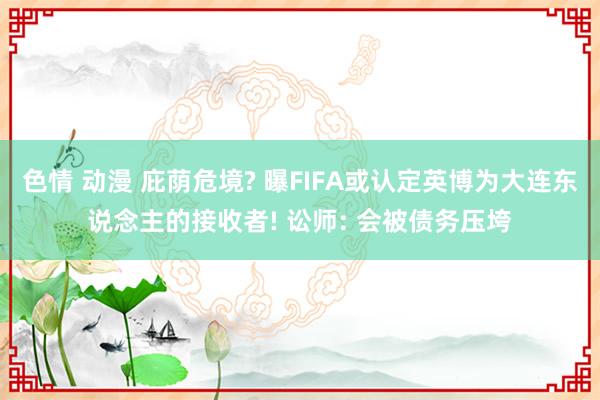 色情 动漫 庇荫危境? 曝FIFA或认定英博为大连东说念主的接收者! 讼师: 会被债务压垮